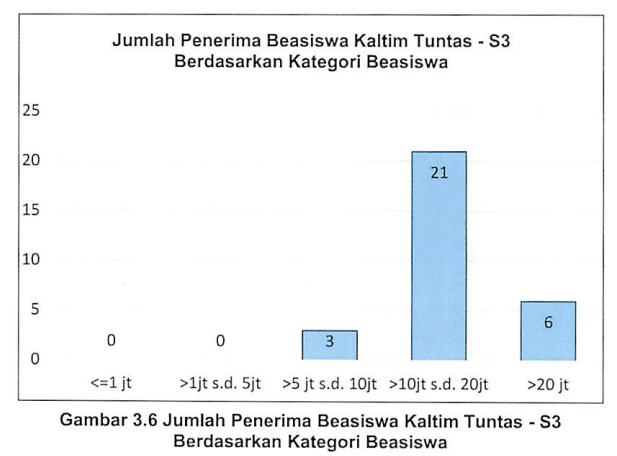 Jumlah Penerima Beasiswa Kaltim Tuntas - S3
Berdasarkan Kategori Beasiswa

25
20
15
10
5
0

0
0
3
21
6

<=1 jt
>1jt s.d. 5jt
>5 jt s.d. 10jt
>10jt s.d. 20jt
>20 jt

Gambar 3.6 Jumlah Penerima Beasiswa Kaltim Tuntas - S3
Berdasarkan Kategori Beasiswa